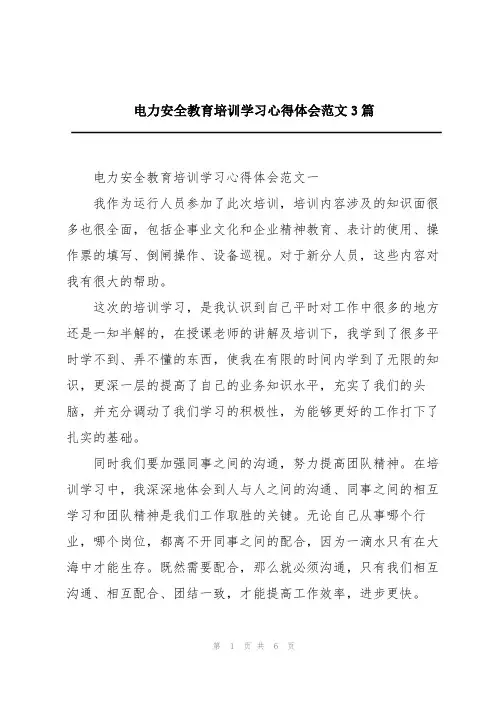 电力安全教育培训学习心得体会范文3篇

电力安全教育培训学习心得体会范文一

我作为运行人员参加了此次培训，培训内容涉及的知识面很多也很全面，包括企事业文化和企业精神教育、表计的使用、操作票的填写、倒闸操作、设备巡视。对于新分人员，这些内容对我有很大的帮助。

这次的培训学习，是我认识到自己平时对工作中很多的地方还是一知半解的，在授课老师的讲解及培训下，我学到了很多平时学不到、弄不懂的东西，使我在有限的时间内学到了无限的知识，更深一层的提高了自己的业务知识水平，充实了我们的头脑，并充分调动了我们学习的积极性，为能够更好的工作打下了扎实的基础。

同时我们要加强同事之间的沟通，努力提高团队精神。在培训学习中，我深深地体会到人与人之间的沟通、同事之间的相互学习和团队精神是我们工作取胜的关键。无论自己从事哪个行业，哪个岗位，都离不开同事之间的配合，因为一滴水只有在大海中才能生存。既然需要配合，那么就必须沟通，只有我们相互沟通、相互配合、团结一致，才能提高工作效率，进步更快。

第 1 页 共 6 页